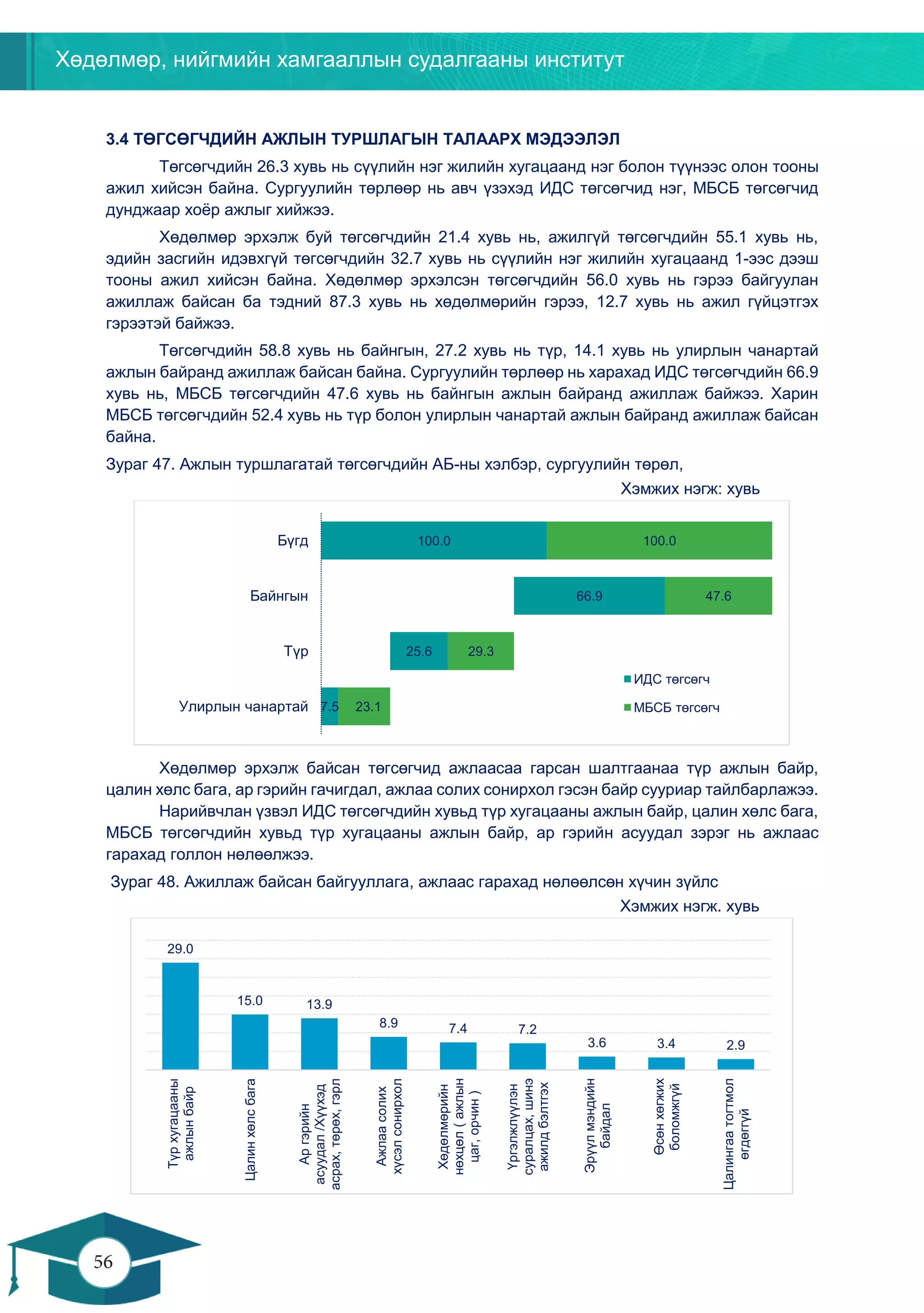 Хөдөлмөр, нийгмийн хамгааллын судалгааны институт

3.4 ТӨГСӨГЧДИЙН АЖЛЫН ТУРШЛАГЫН ТАЛААРХ МЭДЭЭЛЭЛ

Төгсөгчдийн 26.3 хувь нь сүүлийн нэг жилийн хугацаанд нэг болон түүнээс олон тооны ажил хийсэн байна. Сургуулийн төрлөөр нь авч үзэхэд ИДС төгсөгчид нэг, МБСБ төгсөгчид дунджаар хоёр ажлыг хийжээ.

Хөдөлмөр эрхэлж буй төгсөгчдийн 21.4 хувь нь, ажилгүй төгсөгчдийн 55.1 хувь нь, эдийн засгийн идэвхгүй төгсөгчдийн 32.7 хувь нь сүүлийн нэг жилийн хугацаанд 1-ээс дээш тооны ажил хийсэн байна. Хөдөлмөр эрхэлсэн төгсөгчдийн 56.0 хувь нь гэрээ байгуулан ажиллаж байсан ба тэдний 87.3 хувь нь хөдөлмөрийн гэрээ, 12.7 хувь нь ажил гүйцэтгэх гэрээтэй байжээ.

Төгсөгчдийн 58.8 хувь нь байнгын, 27.2 хувь нь түр, 14.1 хувь нь улирлын чанартай ажлын байранд ажиллаж байсан байна. Сургуулийн төрлөөр нь харахад ИДС төгсөгчдийн 66.9 хувь нь, МБСБ төгсөгчдийн 47.6 хувь нь байнгын ажлын байранд ажиллаж байжээ. Харин МБСБ төгсөгчдийн 52.4 хувь нь түр болон улирлын чанартай ажлын байранд ажиллаж байсан байна.

Зураг 47. Ажлын туршлагатай төгсөгчдийн АБ-ны хэлбэр, сургуулийн төрөл,

Хэмжих нэгж: хувь

Бүгд 100.0 100.0
Байнгын 66.9 47.6
Түр 25.6 29.3
Улирлын чанартай 7.5 23.1
ИДС төгсөгч
МБСБ төгсөгч

Хөдөлмөр эрхэлж байсан төгсөгчид ажлаасаа гарсан шалтгаанаа түр ажлын байр, цалин хөлс бага, ар гэрийн гачигдал, ажлаа солих сонирхол гэсэн байр сууриар тайлбарлажээ. Нарийвчлан үзвэл ИДС төгсөгчдийн хувьд түр хугацааны ажлын байр, цалин хөлс бага, МБСБ төгсөгчдийн хувьд түр хугацааны ажлын байр, ар гэрийн асуудал зэрэг нь ажлаас гарахад голлон нөлөөлжээ.

Зураг 48. Ажиллаж байсан байгууллага, ажлаас гарахад нөлөөлсөн хүчин зүйлс

Хэмжих нэгж. хувь

29.0 15.0 13.9 8.9 7.4 7.2 3.6 3.4 2.9

Түр хугацааны ажлын байр
Цалин хөлс бага
Ар гэрийн асуудал /Хүүхэд асрах, төрөх, гэрл
Ажлаа солих хүсэл сонирхол
Хөдөлмөрийн нөхцөл ( ажлын цаг, орчин )
Үргэлжлүүлэн суралцах, шинэ ажилд бэлтгэх
Эрүүл мэндийн байдал
Өсөн хөгжих боломжгүй
Цалингаа тогтмол өгдөггүй

56